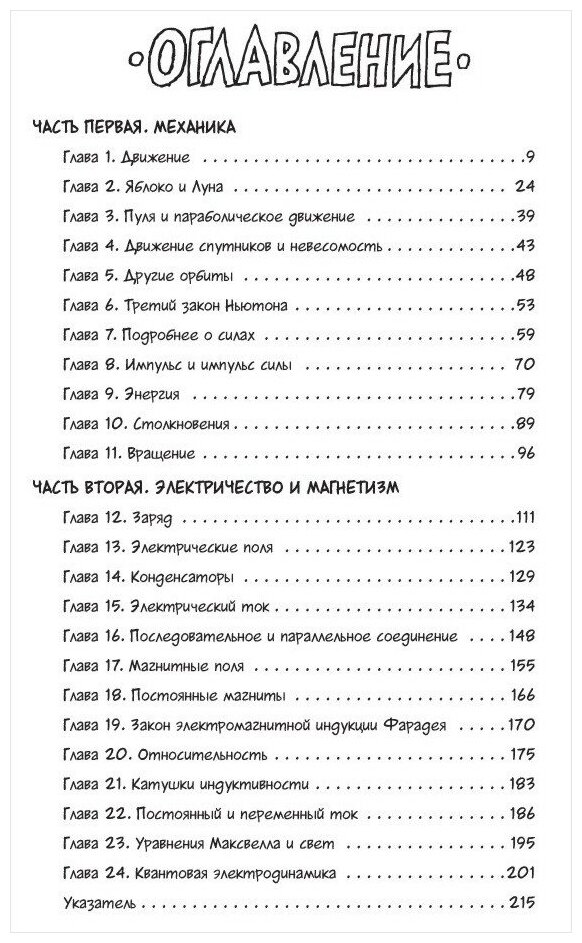 ОГЛАВЛЕНИЕ

ЧАСТЬ ПЕРВАЯ. МЕХАНИКА

Глава 1. Движение 9
Глава 2. Яблоко и Луна 24
Глава 3. Пуля и параболическое движение 39
Глава 4. Движение спутников и невесомость 43
Глава 5. Другие орбиты 48
Глава 6. Третий закон Ньютона 53
Глава 7. Подробнее о силах 59
Глава 8. Импульс и импульс силы 70
Глава 9. Энергия 79
Глава 10. Столкновения 89
Глава 11. Вращение 96

ЧАСТЬ ВТОРАЯ. ЭЛЕКТРИЧЕСТВО И МАГНЕТИЗМ

Глава 12. Заряд 111
Глава 13. Электрические поля 123
Глава 14. Конденсаторы 129
Глава 15. Электрический ток 134
Глава 16. Последовательное и параллельное соединение 148
Глава 17. Магнитные поля 155
Глава 18. Постоянные магниты 166
Глава 19. Закон электромагнитной индукции Фарадея 170
Глава 20. Относительность 175
Глава 21. Катушки индуктивности 183
Глава 22. Постоянный и переменный ток 186
Глава 23. Уравнения Максвелла и свет 195
Глава 24. Квантовая электродинамика 201
Указатель 215